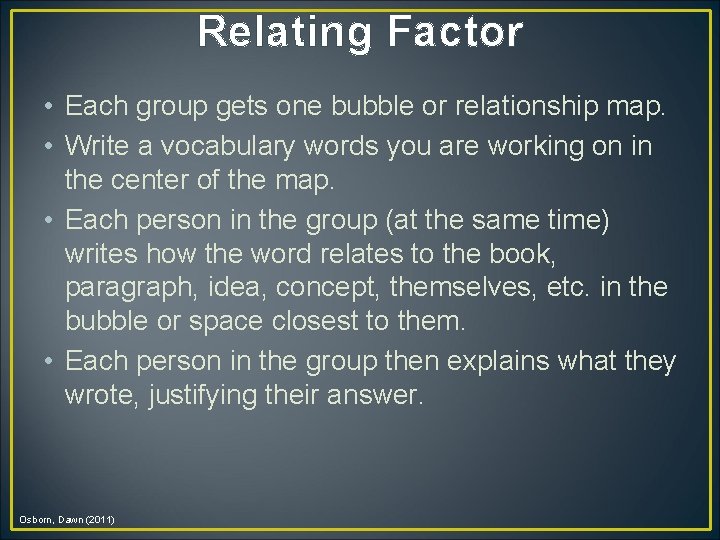 Relating Factor

• Each group gets one bubble or relationship map.
• Write a vocabulary words you are working on in the center of the map.
• Each person in the group (at the same time) writes how the word relates to the book, paragraph, idea, concept, themselves, etc. in the bubble or space closest to them.
• Each person in the group then explains what they wrote, justifying their answer.

Osborn, Dawn (2011)